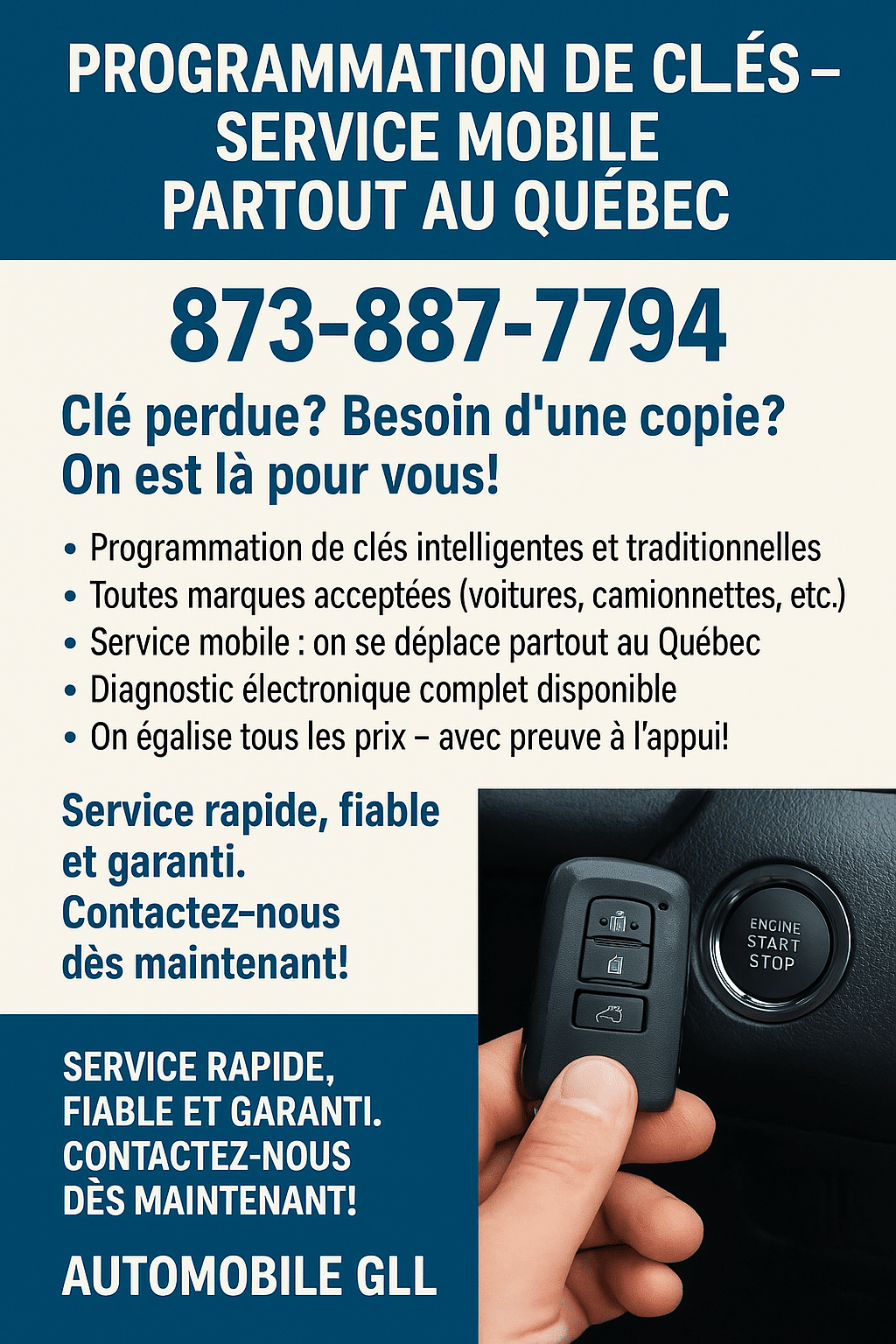 PROGRAMMATION DE CLÉS – SERVICE MOBILE PARTOUT AU QUÉBEC

873-887-7794

Clé perdue? Besoin d'une copie? On est là pour vous!

• Programmation de clés intelligentes et traditionnelles
• Toutes marques acceptées (voitures, camionnettes, etc.)
• Service mobile : on se déplace partout au Québec
• Diagnostic électronique complet disponible
• On égalise tous les prix – avec preuve à l'appui!

Service rapide, fiable et garanti. Contactez-nous dès maintenant!

ENGINE
START
STOP

SERVICE RAPIDE, FIABLE ET GARANTI. CONTACTEZ-NOUS DÈS MAINTENANT!

AUTOMOBILE GLL